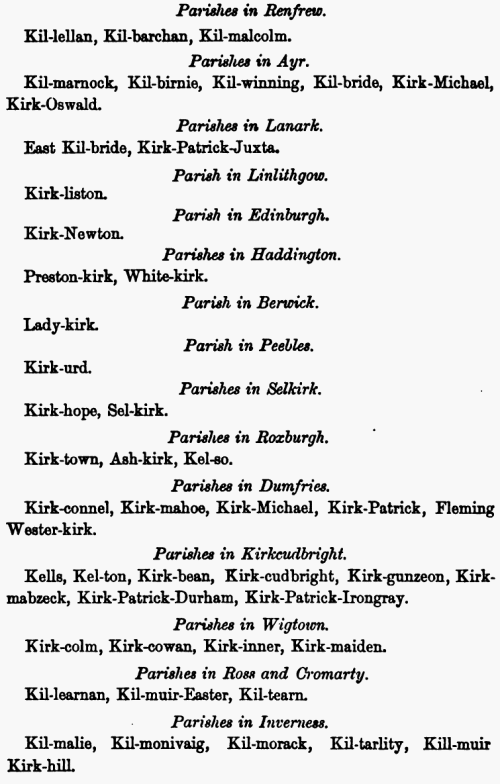 Parishes in Renfrew.

Kil-lellan, Kil-barchan, Kil-malcolm.

Parishes in Ayr.

Kil-marnock, Kil-birnie, Kil-winning, Kil-bride, Kirk-Michael, Kirk-Oswald.

Parishes in Lanark.

East Kil-bride, Kirk-Patrick-Juxta.

Parish in Linlithgow.

Kirk-liston.

Parish in Edinburgh.

Kirk-Newton.

Parishes in Haddington.

Preston-kirk, White-kirk.

Parish in Berwick.

Lady-kirk.

Parish in Peebles.

Kirk-urd.

Parishes in Selkirk.

Kirk-hope, Sel-kirk.

Parishes in Roxburgh.

Kirk-town, Ash-kirk, Kel-so.

Parishes in Dumfries.

Kirk-connel, Kirk-mahoe, Kirk-Michael, Kirk-Patrick, Fleming Wester-kirk.

Parishes in Kirkcudbright.

Kells, Kel-ton, Kirk-bean, Kirk-cudbright, Kirk-gunzeon, Kirk-mabzeck, Kirk-Patrick-Durham, Kirk-Patrick-Irongray.

Parishes in Wigtown.

Kirk-colm, Kirk-cowan, Kirk-inner, Kirk-maiden.

Parishes in Ross and Cromarty.

Kil-learnan, Kil-muir-Easter, Kil-tearn.

Parishes in Inverness.

Kil-malie, Kil-monivaig, Kil-morack, Kil-tarlity, Kill-muir Kirk-hill.